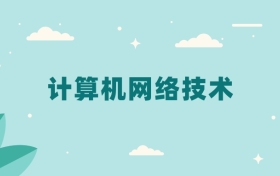 计算机网络技术